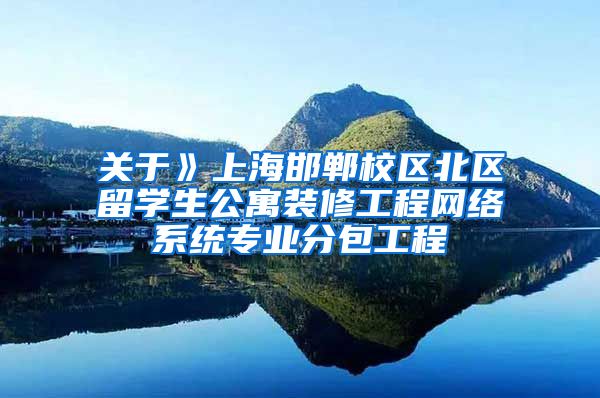 关于》上海邯郸校区北区留学生公寓装修工程网络系统专业分包工程